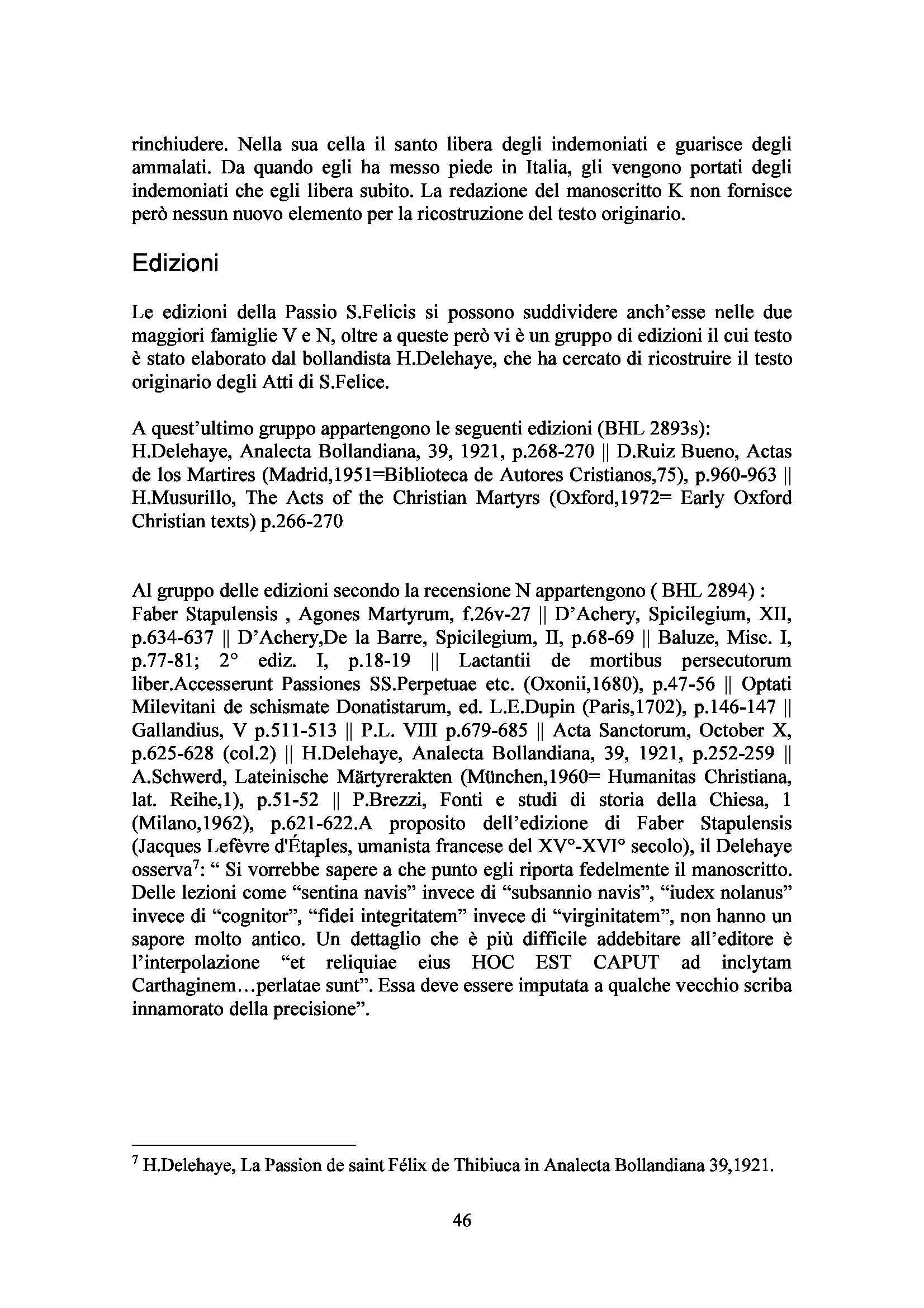 rinchiudere. Nella sua cella il santo libera degli indemoniati e guarisce degli ammalati. Da quando egli ha messo piede in Italia, gli vengono portati degli indemoniati che egli libera subito. La redazione del manoscritto K non fornisce però nessun nuovo elemento per la ricostruzione del testo originario.

Edizioni

Le edizioni della Passio S.Felicis si possono suddividere anch'esse nelle due maggiori famiglie V e N, oltre a queste però vi è un gruppo di edizioni il cui testo è stato elaborato dal bollandista H.Delehaye, che ha cercato di ricostruire il testo originario degli Atti di S.Felice.

A quest'ultimo gruppo appartengono le seguenti edizioni (BHL 2893s):
H.Delehaye, Analecta Bollandiana, 39, 1921, p.268-270 || D.Ruiz Bueno, Actas de los Martires (Madrid,1951=Biblioteca de Autores Cristianos,75), p.960-963 || H.Musurillo, The Acts of the Christian Martyrs (Oxford,1972= Early Oxford Christian texts) p.266-270

Al gruppo delle edizioni secondo la recensione N appartengono ( BHL 2894) :
Faber Stapulensis , Agones Martyrum, f.26v-27 || D'Achery, Spicilegium, XII, p.634-637 || D'Achery,De la Barre, Spicilegium, II, p.68-69 || Baluze, Misc. I, p.77-81; 2° ediz. I, p.18-19 || Lactantii de mortibus persecutorum liber.Accesserunt Passiones SS.Perpetuae etc. (Oxonii,1680), p.47-56 || Optati Milevitani de schismate Donatistarum, ed. L.E.Dupin (Paris,1702), p.146-147 || Gallandius, V p.511-513 || P.L. VIII p.679-685 || Acta Sanctorum, October X, p.625-628 (col.2) || H.Delehaye, Analecta Bollandiana, 39, 1921, p.252-259 || A.Schwerd, Lateinische Märtyrerakten (München,1960= Humanitas Christiana, lat. Reihe,1), p.51-52 || P.Brezzi, Fonti e studi di storia della Chiesa, 1 (Milano,1962), p.621-622.A proposito dell'edizione di Faber Stapulensis (Jacques Lefèvre d'Étaples, umanista francese del XV°-XVI° secolo), il Delehaye osserva$^7$: " Si vorrebbe sapere a che punto egli riporta fedelmente il manoscritto. Delle lezioni come "sentina navis" invece di "subsannio navis", "iudex nolanus" invece di "cognitor", "fidei integritatem" invece di "virginitatem", non hanno un sapore molto antico. Un dettaglio che è più difficile addebitare all'editore è l'interpolazione "et reliquiae eius HOC EST CAPUT ad inclytam Carthaginem...perlatae sunt". Essa deve essere imputata a qualche vecchio scriba innamorato della precisione".

$^7$ H.Delehaye, La Passion de saint Félix de Thibiuca in Analecta Bollandiana 39,1921.

46